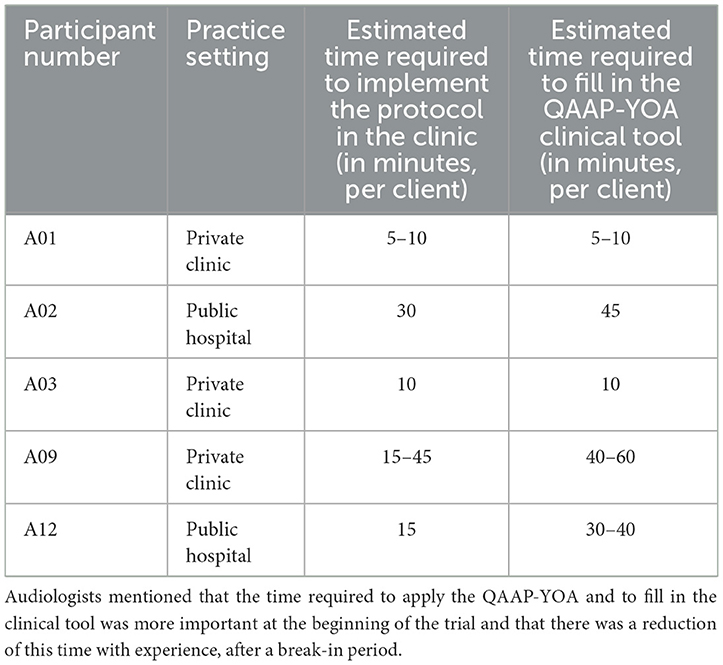 | Participant number | Practice setting | Estimated time required to implement the protocol in the clinic (in minutes, per client) | Estimated time required to fill in the QAAP-YOA clinical tool (in minutes, per client) |
|---|---|---|---|
| A01 | Private clinic | 5–10 | 5–10 |
| A02 | Public hospital | 30 | 45 |
| A03 | Private clinic | 10 | 10 |
| A09 | Private clinic | 15–45 | 40–60 |
| A12 | Public hospital | 15 | 30–40 |

Audiologists mentioned that the time required to apply the QAAP-YOA and to fill in the clinical tool was more important at the beginning of the trial and that there was a reduction of this time with experience, after a break-in period.